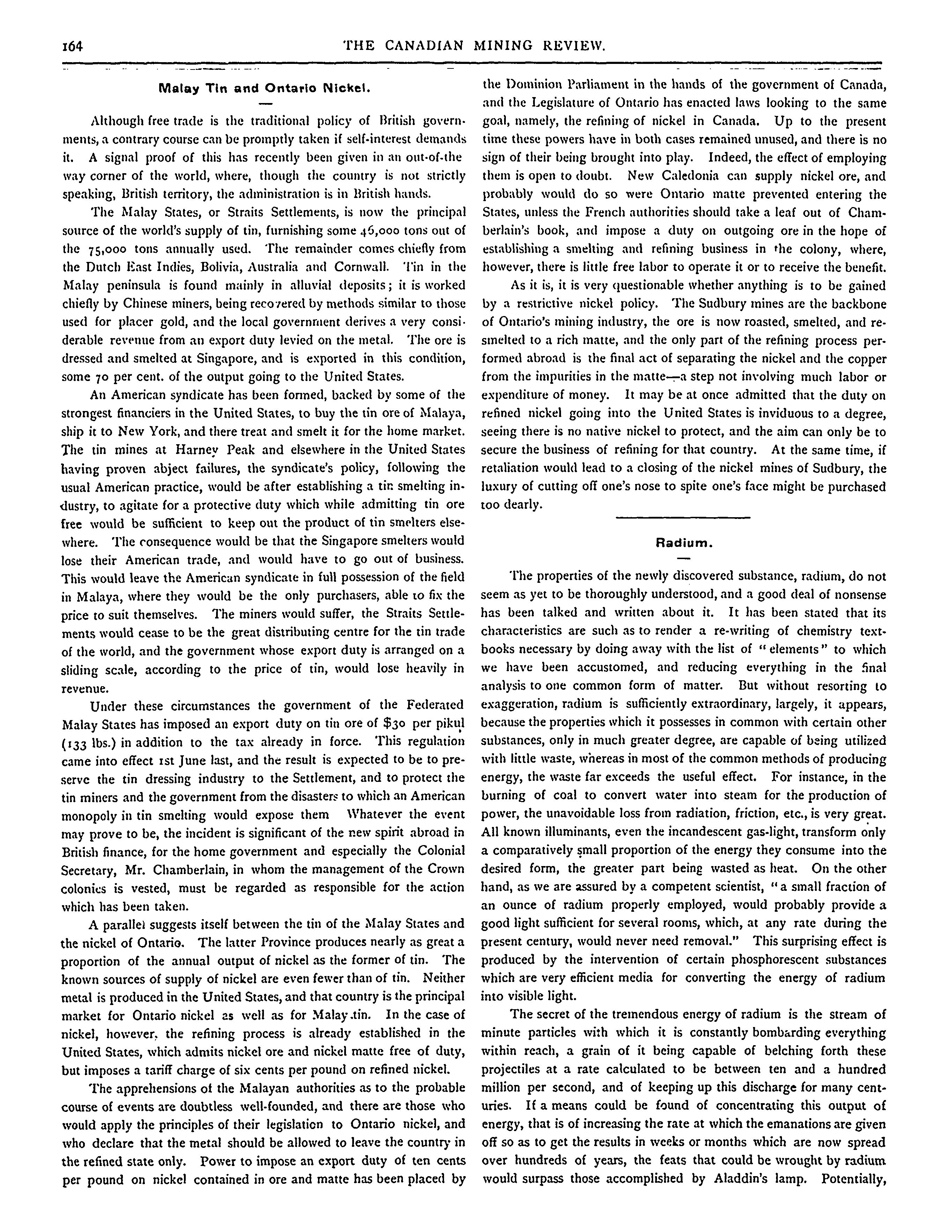 164 THE CANADIAN MINING REVIEW.

Malay Tin and Ontario Nickel.

Although free trade is the traditional policy of British governments, a contrary course can be promptly taken if self-interest demands it. A signal proof of this has recently been given in an out-of-the way corner of the world, where, though the country is not strictly speaking, British territory, the administration is in British hands.

The Malay States, or Straits Settlements, is now the principal source of the world's supply of tin, furnishing some 46,000 tons out of the 75,000 tons annually used. The remainder comes chiefly from the Dutch East Indies, Bolivia, Australia and Cornwall. Tin in the Malay peninsula is found mainly in alluvial deposits; it is worked chiefly by Chinese miners, being recovered by methods similar to those used for placer gold, and the local government derives a very considerable revenue from an export duty levied on the metal. The ore is dressed and smelted at Singapore, and is exported in this condition, some 70 per cent. of the output going to the United States.

An American syndicate has been formed, backed by some of the strongest financiers in the United States, to buy the tin ore of Malaya, ship it to New York, and there treat and smelt it for the home market. The tin mines at Harney Peak and elsewhere in the United States having proven abject failures, the syndicate's policy, following the usual American practice, would be after establishing a tin smelting industry, to agitate for a protective duty which while admitting tin ore free would be sufficient to keep out the product of tin smelters elsewhere. The consequence would be that the Singapore smelters would lose their American trade, and would have to go out of business. This would leave the American syndicate in full possession of the field in Malaya, where they would be the only purchasers, able to fix the price to suit themselves. The miners would suffer, the Straits Settlements would cease to be the great distributing centre for the tin trade of the world, and the government whose export duty is arranged on a sliding scale, according to the price of tin, would lose heavily in revenue.

Under these circumstances the government of the Federated Malay States has imposed an export duty on tin ore of $30 per pikul (133 lbs.) in addition to the tax already in force. This regulation came into effect 1st June last, and the result is expected to be to preserve the tin dressing industry to the Settlement, and to protect the tin miners and the government from the disasters to which an American monopoly in tin smelting would expose them Whatever the event may prove to be, the incident is significant of the new spirit abroad in British finance, for the home government and especially the Colonial Secretary, Mr. Chamberlain, in whom the management of the Crown colonies is vested, must be regarded as responsible for the action which has been taken.

A parallel suggests itself between the tin of the Malay States and the nickel of Ontario. The latter Province produces nearly as great a proportion of the annual output of nickel as the former of tin. The known sources of supply of nickel are even fewer than of tin. Neither metal is produced in the United States, and that country is the principal market for Ontario nickel as well as for Malay tin. In the case of nickel, however, the refining process is already established in the United States, which admits nickel ore and nickel matte free of duty, but imposes a tariff charge of six cents per pound on refined nickel.

The apprehensions of the Malayan authorities as to the probable course of events are doubtless well-founded, and there are those who would apply the principles of their legislation to Ontario nickel, and who declare that the metal should be allowed to leave the country in the refined state only. Power to impose an export duty of ten cents per pound on nickel contained in ore and matte has been placed by the Dominion Parliament in the hands of the government of Canada, and the Legislature of Ontario has enacted laws looking to the same goal, namely, the refining of nickel in Canada. Up to the present time these powers have in both cases remained unused, and there is no sign of their being brought into play. Indeed, the effect of employing them is open to doubt. New Caledonia can supply nickel ore, and probably would do so were Ontario matte prevented entering the States, unless the French authorities should take a leaf out of Chamberlain's book, and impose a duty on outgoing ore in the hope of establishing a smelting and refining business in the colony, where, however, there is little free labor to operate it or to receive the benefit.

As it is, it is very questionable whether anything is to be gained by a restrictive nickel policy. The Sudbury mines are the backbone of Ontario's mining industry, the ore is now roasted, smelted, and resmelted to a rich matte, and the only part of the refining process performed abroad is the final act of separating the nickel and the copper from the impurities in the matte—a step not involving much labor or expenditure of money. It may be at once admitted that the duty on refined nickel going into the United States is inviduous to a degree, seeing there is no native nickel to protect, and the aim can only be to secure the business of refining for that country. At the same time, if retaliation would lead to a closing of the nickel mines of Sudbury, the luxury of cutting off one's nose to spite one's face might be purchased too dearly.

Radium.

The properties of the newly discovered substance, radium, do not seem as yet to be thoroughly understood, and a good deal of nonsense has been talked and written about it. It has been stated that its characteristics are such as to render a re-writing of chemistry textbooks necessary by doing away with the list of "elements" to which we have been accustomed, and reducing everything in the final analysis to one common form of matter. But without resorting to exaggeration, radium is sufficiently extraordinary, largely, it appears, because the properties which it possesses in common with certain other substances, only in much greater degree, are capable of being utilized with little waste, whereas in most of the common methods of producing energy, the waste far exceeds the useful effect. For instance, in the burning of coal to convert water into steam for the production of power, the unavoidable loss from radiation, friction, etc., is very great. All known illuminants, even the incandescent gas-light, transform only a comparatively small proportion of the energy they consume into the desired form, the greater part being wasted as heat. On the other hand, as we are assured by a competent scientist, "a small fraction of an ounce of radium properly employed, would probably provide a good light sufficient for several rooms, which, at any rate during the present century, would never need removal." This surprising effect is produced by the intervention of certain phosphorescent substances which are very efficient media for converting the energy of radium into visible light.

The secret of the tremendous energy of radium is the stream of minute particles with which it is constantly bombarding everything within reach, a grain of it being capable of belching forth these projectiles at a rate calculated to be between ten and a hundred million per second, and of keeping up this discharge for many centuries. If a means could be found of concentrating this output of energy, that is of increasing the rate at which the emanations are given off so as to get the results in weeks or months which are now spread over hundreds of years, the feats that could be wrought by radium would surpass those accomplished by Aladdin's lamp. Potentially,